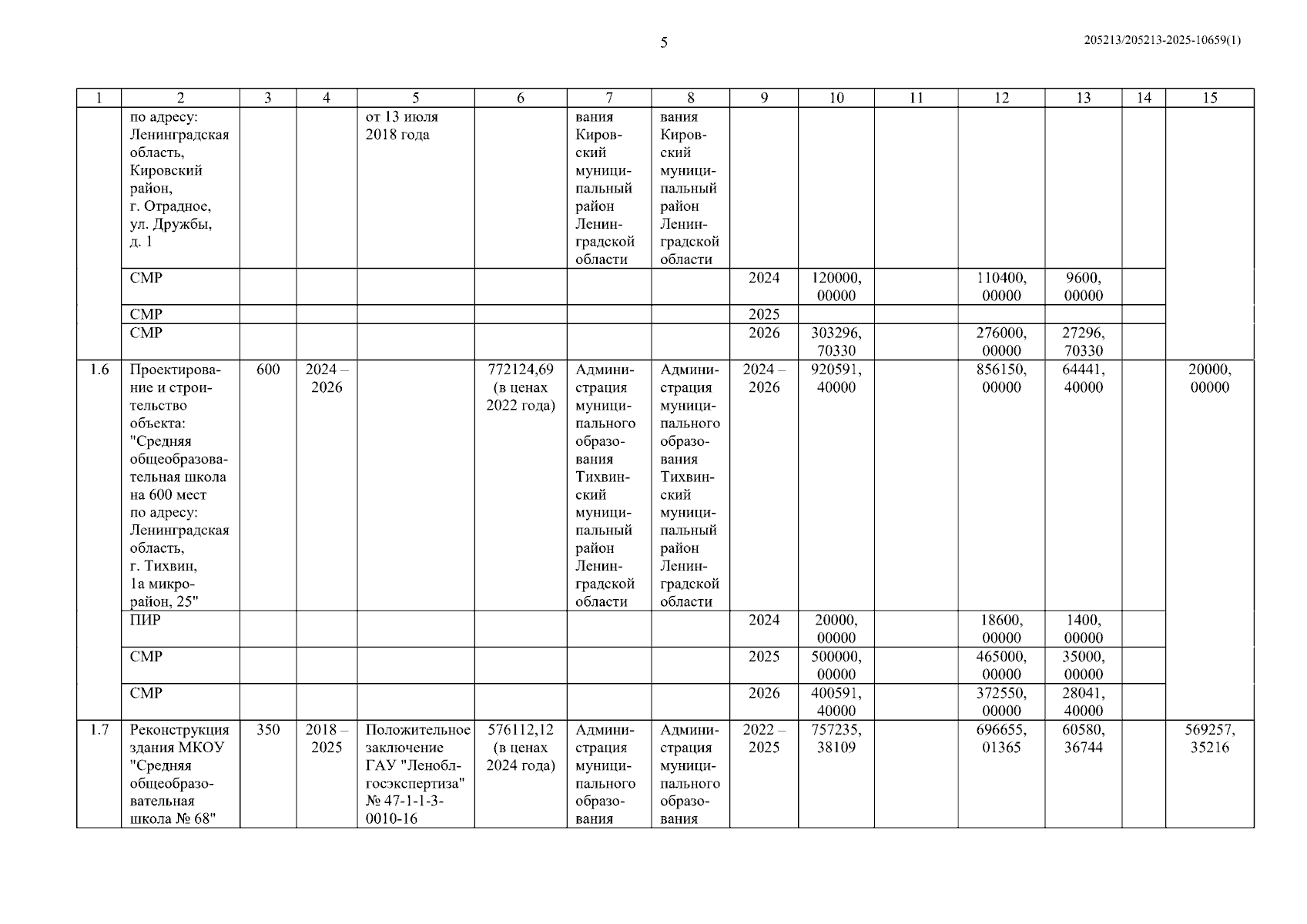 5

205213/205213-2025-10659(1)

| 1 | 2 | 3 | 4 | 5 | 6 | 7 | 8 | 9 | 10 | 11 | 12 | 13 | 14 | 15 |
|---|---|---|---|---|---|---|---|---|---|---|---|---|---|---|
| | по адресу: Ленинградская область, Кировский район, г. Отрадное, ул. Дружбы, д. 1 | | | от 13 июля 2018 года | | вания Кировский муниципальный район Ленинградской области | вания Кировский муниципальный район Ленинградской области | | | | | | | |
| | СМР | | | | | | | 2024 | 120000, 00000 | | 110400, 00000 | 9600, 00000 | | |
| | СМР | | | | | | | 2025 | | | | | | |
| | СМР | | | | | | | 2026 | 303296, 70330 | | 276000, 00000 | 27296, 70330 | | |
| 1.6 | Проектирование и строительство объекта: "Средняя общеобразовательная школа на 600 мест по адресу: Ленинградская область, г. Тихвин, 1а микрорайон, 25" | 600 | 2024 – 2026 | | 772124,69 (в ценах 2022 года) | Администрация муниципального образования Тихвинский муниципальный район Ленинградской области | Администрация муниципального образования Тихвинский муниципальный район Ленинградской области | 2024 – 2026 | 920591, 40000 | | 856150, 00000 | 64441, 40000 | | 20000, 00000 |
| | ПИР | | | | | | | 2024 | 20000, 00000 | | 18600, 00000 | 1400, 00000 | | |
| | СМР | | | | | | | 2025 | 500000, 00000 | | 465000, 00000 | 35000, 00000 | | |
| | СМР | | | | | | | 2026 | 400591, 40000 | | 372550, 00000 | 28041, 40000 | | |
| 1.7 | Реконструкция здания МКОУ "Средняя общеобразовательная школа № 68" | 350 | 2018 – 2025 | Положительное заключение ГАУ "Леноблгосэкспертиза" № 47-1-1-3-0010-16 | 576112,12 (в ценах 2024 года) | Администрация муниципального образования | Администрация муниципального образования | 2022 – 2025 | 757235, 38109 | | 696655, 01365 | 60580, 36744 | | 569257, 35216 |